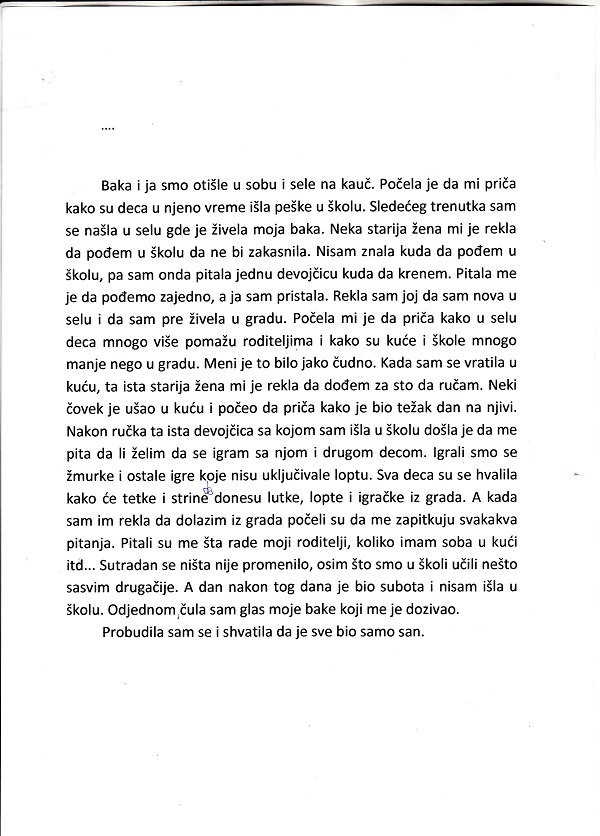 ....

Baka i ja smo otišle u sobu i sele na kauč. Počela je da mi priča kako su deca u njeno vreme išla peške u školu. Sledećeg trenutka sam se našla u selu gde je živela moja baka. Neka starija žena mi je rekla da pođem u školu da ne bi zakasnila. Nisam znala kuda da pođem u školu, pa sam onda pitala jednu devojčicu kuda da krenem. Pitala me je da pođemo zajedno, a ja sam pristala. Rekla sam joj da sam nova u selu i da sam pre živela u gradu. Počela mi je da priča kako u selu deca mnogo više pomažu roditeljima i kako su kuće i škole mnogo manje nego u gradu. Meni je to bilo jako čudno. Kada sam se vratila u kuću, ta ista starija žena mi je rekla da dođem za sto da ručam. Neki čovek je ušao u kuću i počeo da priča kako je bio težak dan na njivi. Nakon ručka ta ista devojčica sa kojom sam išla u školu došla je da me pita da li želim da se igram sa njom i drugom decom. Igrali smo se žmurke i ostale igre koje nisu uključivale loptu. Sva deca su se hvalila kako će tetke i strine donesu lutke, lopte i igračke iz grada. A kada sam im rekla da dolazim iz grada počeli su da me zapitkuju svakakva pitanja. Pitali su me šta rade moji roditelji, koliko imam soba u kući itd... Sutradan se ništa nije promenilo, osim što smo u školi učili nešto sasvim drugačije. A dan nakon tog dana je bio subota i nisam išla u školu. Odjednom,čula sam glas moje bake koji me je dozivao.

Probudila sam se i shvatila da je sve bio samo san.